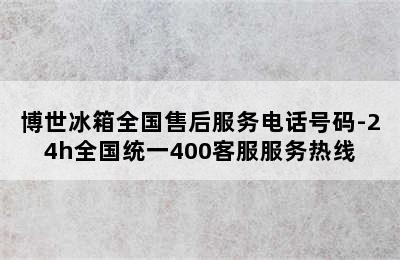 博世冰箱全国售后服务电话号码-24h全国统一400客服服务热线